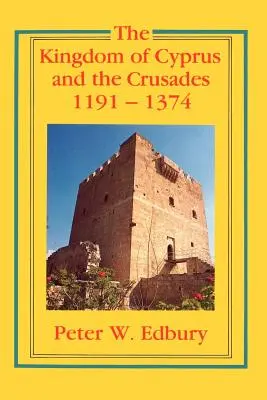 The Kingdom of Cyprus and the Crusades 1191 – 1374

Peter W. Edbury